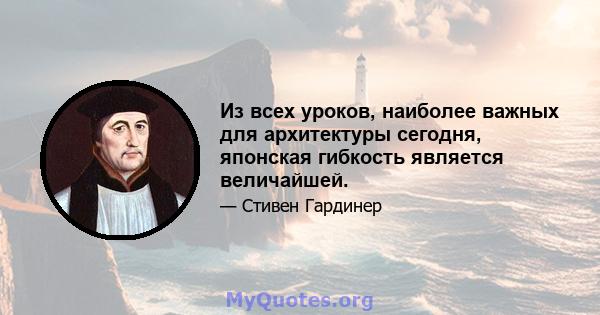 Из всех уроков, наиболее важных для архитектуры сегодня, японская гибкость является величайшей.

— Стивен Гардинер

MyQuotes.org